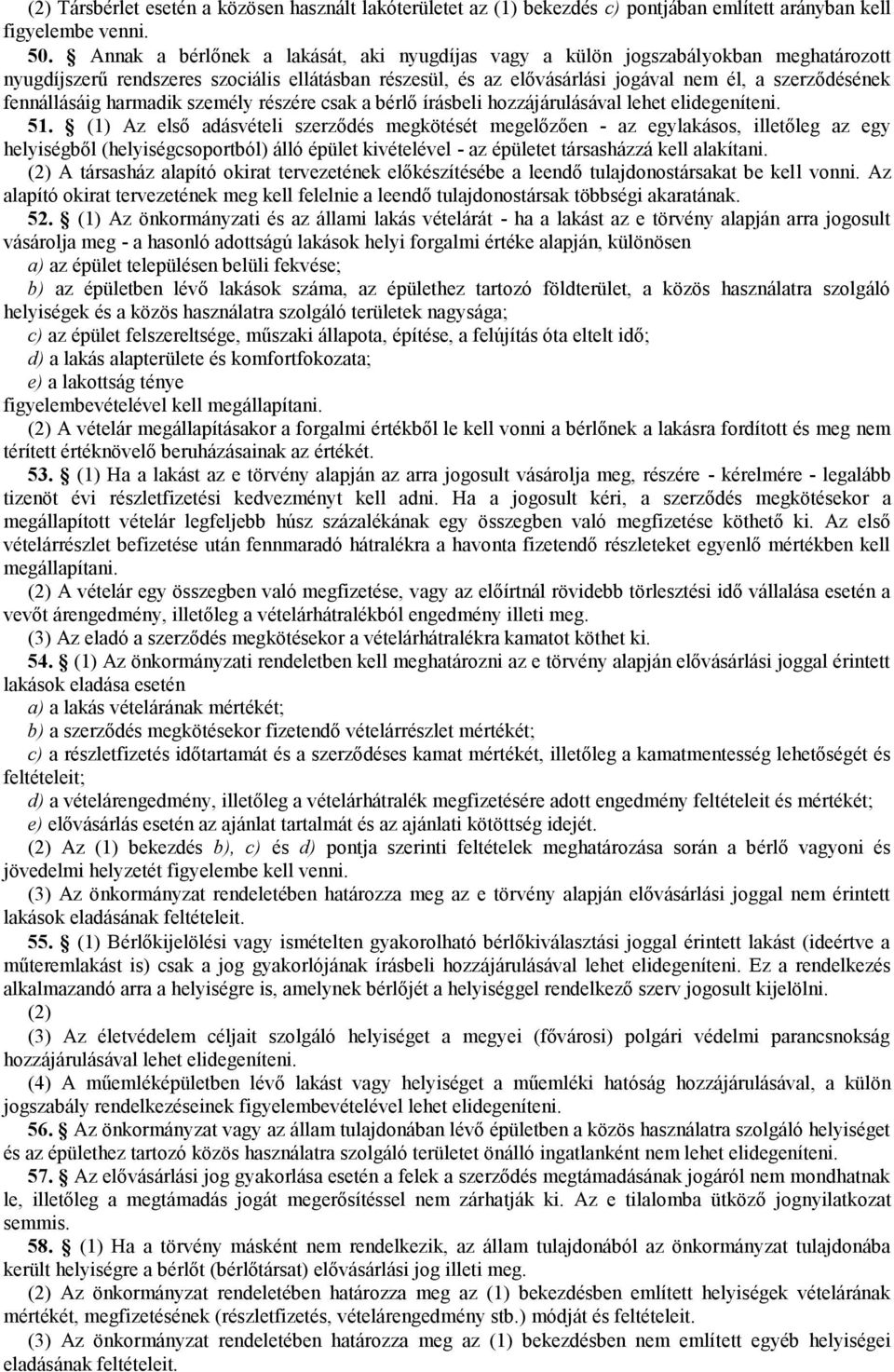 (2) Társbérlet esetén a közösen használt lakóterületet az (1) bekezdés c) pontjában említett arányban kell figyelembe venni.

50. § Annak a bérlőnek a lakását, aki nyugdíjas vagy a külön jogszabályokban meghatározott nyugdíjszerű rendszeres szociális ellátásban részesül, és az elővásárlási jogával nem él, a szerződésének fennállásáig harmadik személy részére csak a bérlő írásbeli hozzájárulásával lehet elidegeníteni.

51. § (1) Az első adásvételi szerződés megkötését megelőzően - az egylakásos, illetőleg az egy helyiségből (helyiségcsoportból) álló épület kivételével - az épületet társasházzá kell alakítani.

(2) A társasház alapító okirat tervezetének előkészítésébe a leendő tulajdonostársakat be kell vonni. Az alapító okirat tervezetének meg kell felelnie a leendő tulajdonostársak többségi akaratának.

52. § (1) Az önkormányzati és az állami lakás vételárát - ha a lakást az e törvény alapján arra jogosult vásárolja meg - a hasonló adottságú lakások helyi forgalmi értéke alapján, különösen

a) az épület településen belüli fekvése;

b) az épületben lévő lakások száma, az épülethez tartozó földterület, a közös használatra szolgáló helyiségek és a közös használatra szolgáló területek nagysága;

c) az épület felszereltsége, műszaki állapota, építése, a felújítás óta eltelt idő;

d) a lakás alapterülete és komfortfokozata;

e) a lakottság ténye

figyelembevételével kell megállapítani.

(2) A vételár megállapításakor a forgalmi értékből le kell vonni a bérlőnek a lakásra fordított és meg nem térített értéknövelő beruházásainak az értékét.

53. § (1) Ha a lakást az e törvény alapján az arra jogosult vásárolja meg, részére - kérelmére - legalább tizenöt évi részletfizetési kedvezményt kell adni. Ha a jogosult kéri, a szerződés megkötésekor a megállapított vételár legfeljebb húsz százalékának egy összegben való megfizetése köthető ki. Az első vételárrészlet befizetése után fennmaradó hátralékra a havonta fizetendő részleteket egyenlő mértékben kell megállapítani.

(2) A vételár egy összegben való megfizetése, vagy az előírtnál rövidebb törlesztési idő vállalása esetén a vevőt árengedmény, illetőleg a vételárhátralékból engedmény illeti meg.

(3) Az eladó a szerződés megkötésekor a vételárhátralékra kamatot köthet ki.

54. § (1) Az önkormányzati rendeletben kell meghatározni az e törvény alapján elővásárlási joggal érintett lakások eladása esetén

a) a lakás vételárának mértékét;

b) a szerződés megkötésekor fizetendő vételárrészlet mértékét;

c) a részletfizetés időtartamát és a szerződéses kamat mértékét, illetőleg a kamatmentesség lehetőségét és feltételeit;

d) a vételárengedmény, illetőleg a vételárhátralék megfizetésére adott engedmény feltételeit és mértékét;

e) elővásárlás esetén az ajánlat tartalmát és az ajánlati kötöttség idejét.

(2) Az (1) bekezdés b), c) és d) pontja szerinti feltételek meghatározása során a bérlő vagyoni és jövedelmi helyzetét figyelembe kell venni.

(3) Az önkormányzat rendeletében határozza meg az e törvény alapján elővásárlási joggal nem érintett lakások eladásának feltételeit.

55. § (1) Bérlőkijelölési vagy ismételten gyakorolható bérlőkiválasztási joggal érintett lakást (ideértve a műteremlakást is) csak a jog gyakorlójának írásbeli hozzájárulásával lehet elidegeníteni. Ez a rendelkezés alkalmazandó arra a helyiségre is, amelynek bérlőjét a helyiséggel rendelkező szerv jogosult kijelölni.

(2)

(3) Az életvédelem céljait szolgáló helyiséget a megyei (fővárosi) polgári védelmi parancsnokság hozzájárulásával lehet elidegeníteni.

(4) A műemléképületben lévő lakást vagy helyiséget a műemléki hatóság hozzájárulásával, a külön jogszabály rendelkezéseinek figyelembevételével lehet elidegeníteni.

56. § Az önkormányzat vagy az állam tulajdonában lévő épületben a közös használatra szolgáló helyiséget és az épülethez tartozó közös használatra szolgáló területet önálló ingatlanként nem lehet elidegeníteni.

57. § Az elővásárlási jog gyakorlása esetén a felek a szerződés megtámadásának jogáról nem mondhatnak le, illetőleg a megtámadás jogát megerősítéssel nem zárhatják ki. Az e tilalomba ütköző jognyilatkozat semmis.

58. § (1) Ha a törvény másként nem rendelkezik, az állam tulajdonából az önkormányzat tulajdonába került helyiségre a bérlőt (bérlőtársat) elővásárlási jog illeti meg.

(2) Az önkormányzat rendeletében határozza meg az (1) bekezdésben említett helyiségek vételárának mértékét, megfizetésének (részletfizetés, vételárengedmény stb.) módját és feltételeit.

(3) Az önkormányzat rendeletében határozza meg az (1) bekezdésben nem említett egyéb helyiségei eladásának feltételeit.